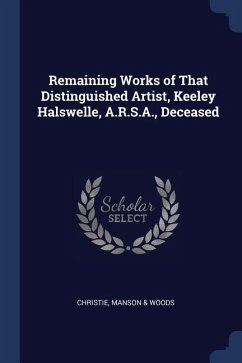 Remaining Works of That Distinguished Artist, Keeley Halswelle, A.R.S.A., Deceased

Scholar
SELECT

CHRISTIE, MANSON & WOODS